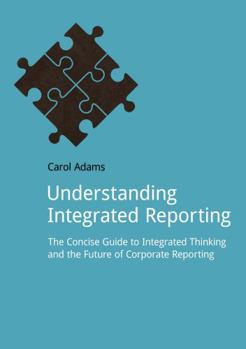 Carol Adams

Understanding Integrated Reporting

The Concise Guide to Integrated Thinking and the Future of Corporate Reporting